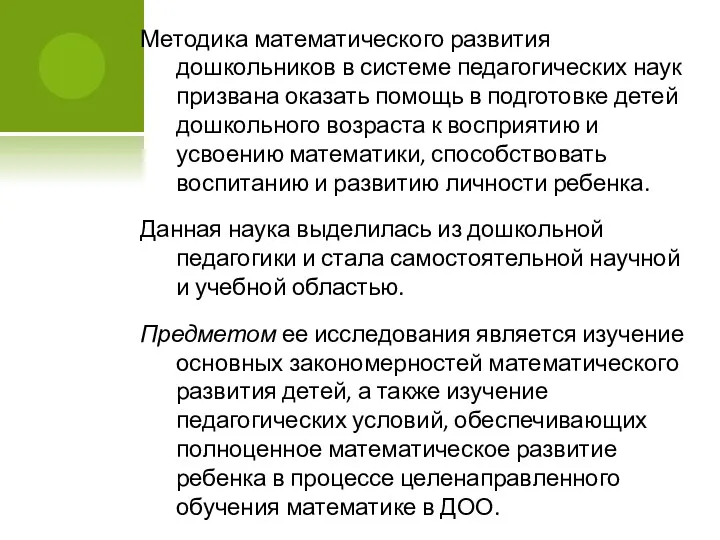 Методика математического развития дошкольников в системе педагогических наук призвана оказать помощь в подготовке детей дошкольного возраста к восприятию и усвоению математики, способствовать воспитанию и развитию личности ребенка.

Данная наука выделилась из дошкольной педагогики и стала самостоятельной научной и учебной областью.

Предметом ее исследования является изучение основных закономерностей математического развития детей, а также изучение педагогических условий, обеспечивающих полноценное математическое развитие ребенка в процессе целенаправленного обучения математике в ДОО.